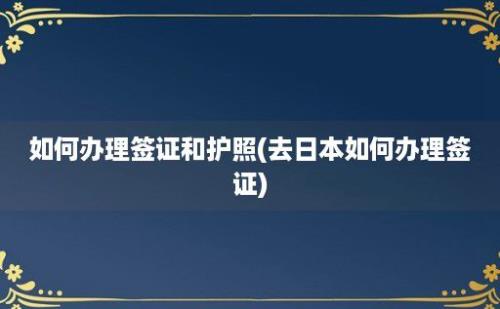 如何办理签证和护照(去日本如何办理签证)